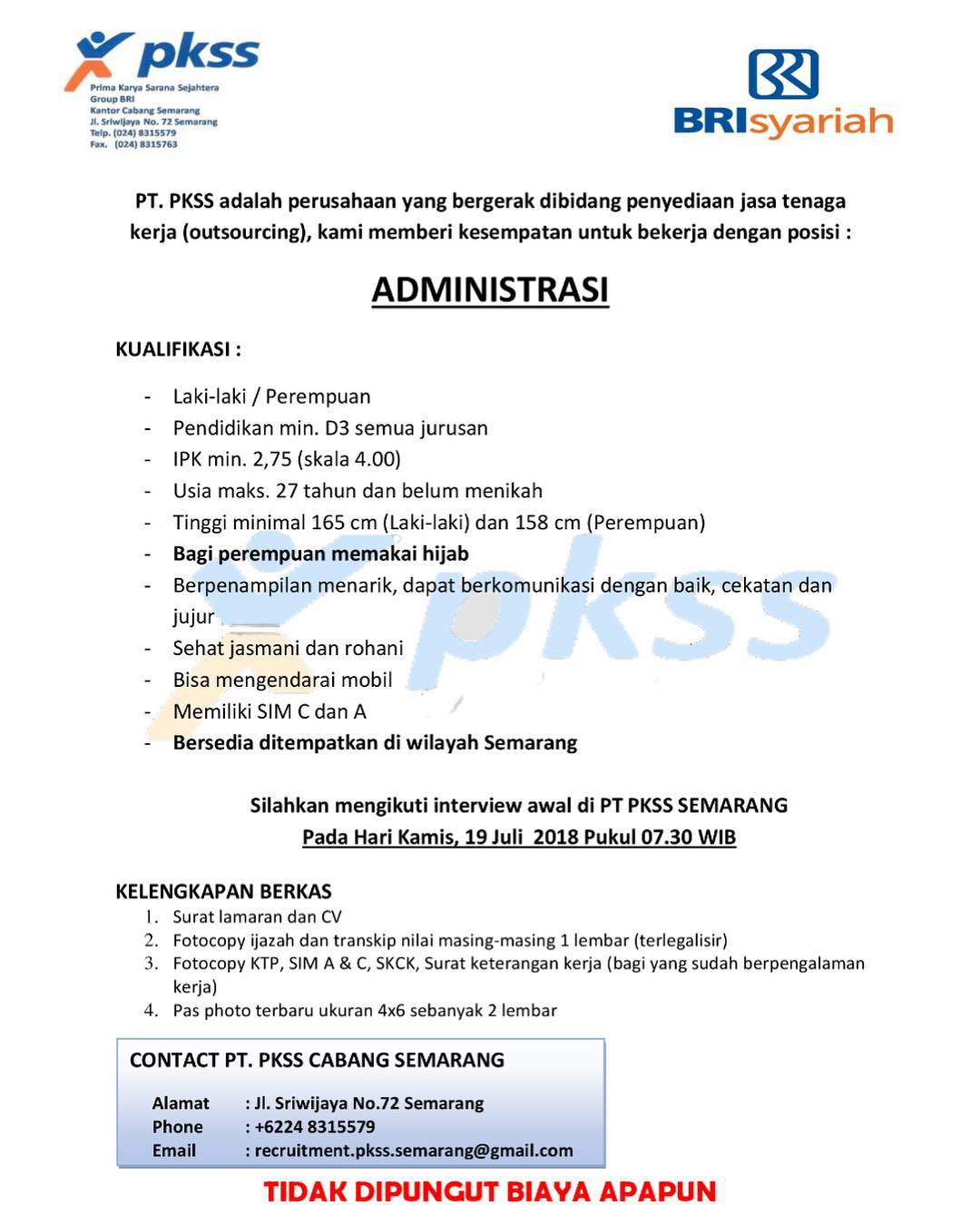 pkss
Prima Karya Sarana Sejahtera
Group BRI
Kantor Cabang Semarang
Jl. Sriwijaya No. 72 Semarang
Telp. (024) 8315579
Fax. (024) 8315763

BRIsyariah

PT. PKSS adalah perusahaan yang bergerak dibidang penyediaan jasa tenaga kerja (outsourcing), kami memberi kesempatan untuk bekerja dengan posisi :

ADMINISTRASI

KUALIFIKASI :

- Laki-laki / Perempuan
- Pendidikan min. D3 semua jurusan
- IPK min. 2,75 (skala 4.00)
- Usia maks. 27 tahun dan belum menikah
- Tinggi minimal 165 cm (Laki-laki) dan 158 cm (Perempuan)
- Bagi perempuan memakai hijab
- Berpenampilan menarik, dapat berkomunikasi dengan baik, cekatan dan jujur
- Sehat jasmani dan rohani
- Bisa mengendarai mobil
- Memiliki SIM C dan A
- Bersedia ditempatkan di wilayah Semarang

Silahkan mengikuti interview awal di PT PKSS SEMARANG
Pada Hari Kamis, 19 Juli 2018 Pukul 07.30 WIB

KELENGKAPAN BERKAS
1. Surat lamaran dan CV
2. Fotocopy ijazah dan transkip nilai masing-masing 1 lembar (terlegalisir)
3. Fotocopy KTP, SIM A & C, SKCK, Surat keterangan kerja (bagi yang sudah berpengalaman kerja)
4. Pas photo terbaru ukuran 4x6 sebanyak 2 lembar

CONTACT PT. PKSS CABANG SEMARANG

Alamat : Jl. Sriwijaya No.72 Semarang
Phone : +6224 8315579
Email : recruitment.pkss.semarang@gmail.com

TIDAK DIPUNGUT BIAYA APAPUN

pkss